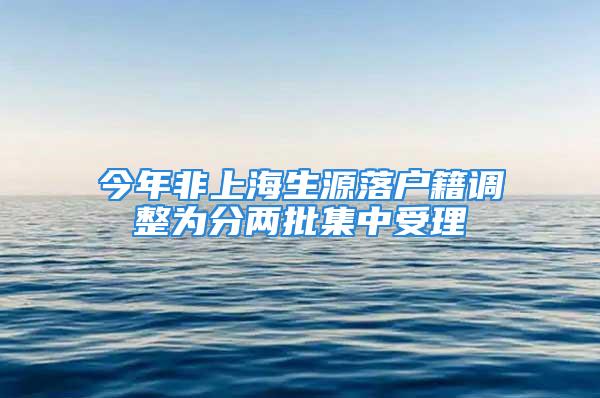 今年非上海生源落户籍调整为分两批集中受理